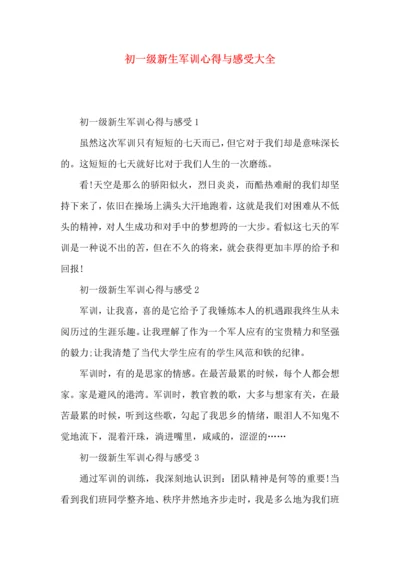 初一级新生军训心得与感受大全

初一级新生军训心得与感受 1

虽然这次军训只有短短的七天而已，但它对于我们却是意味深长的。这短短的七天就好比对于我们人生的一次磨练。

看!天空是那么的骄阳似火，烈日炎炎，而酷热难耐的我们却坚持下来了，依旧在操场上满头大汗地跑着，这就是我们对困难从不低头的精神，对人生成功和对手中的梦想跨的一大步。看似这七天的军训是一种说不出的苦，但在不久的将来，就会获得更加丰厚的给予和回报!

初一级新生军训心得与感受 2

军训，让我喜，喜的是它给予了我锤炼本人的机遇跟我终生从未阅历过的生涯乐趣。让我理解了作为一个军人应有的宝贵精力和坚强的毅力;让我清楚了当代大学生应有的学生风范和铁的纪律。

军训时，有的是思家的情感。在最苦最累的时候，每个人都会想家。家是避风的港湾。军训时，教官教的歌，大多与想家有关，在最苦最累的时候，听到这些歌，勾起了我思乡的情绪，眼泪人不知鬼不觉地流下，混着汗珠，滴进嘴里，咸咸的，涩涩的……

初一级新生军训心得与感受 3

通过军训的训练，我深刻地认识到：团队精神是何等的重要!当看到我们班同学整齐地、秩序井然地齐步走时，我是多么地为我们班